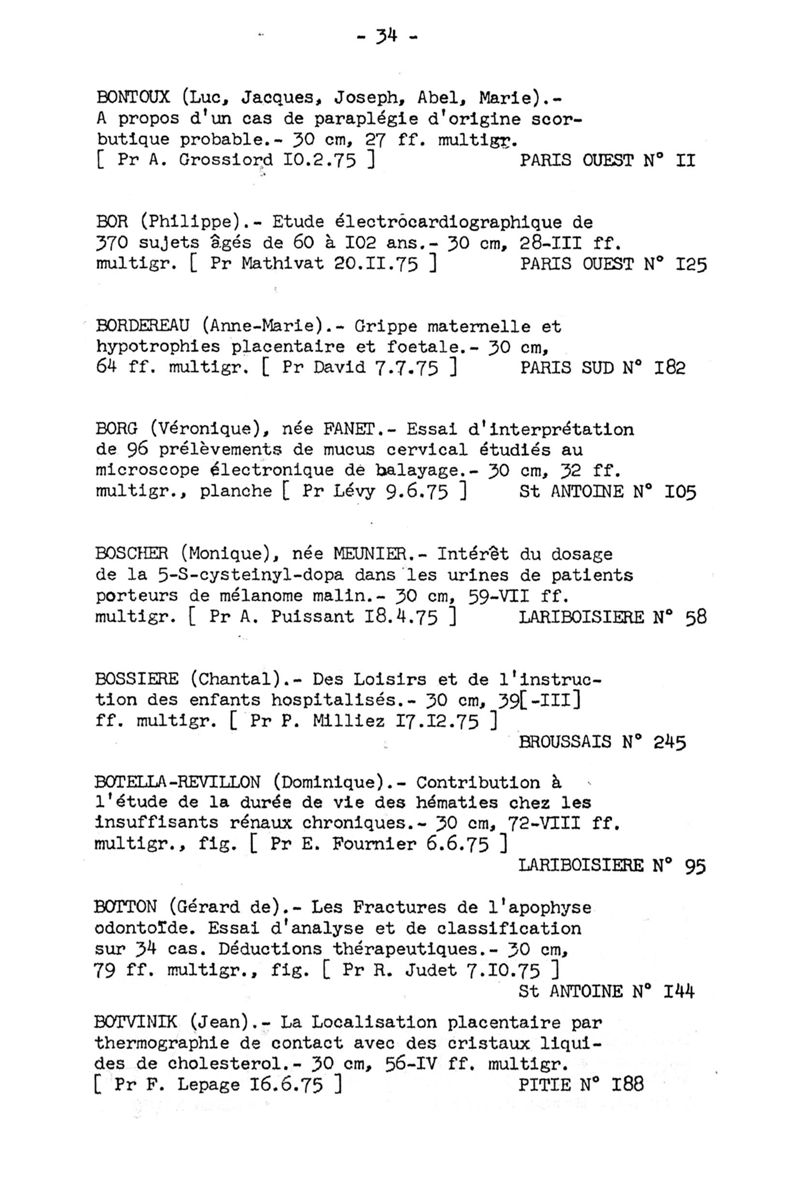 - 34 -

BONTOUX (Luc, Jacques, Joseph, Abel, Marie).- A propos d'un cas de paraplégie d'origine scorbutique probable.- 30 cm, 27 ff. multigr. [ Pr A. Grossiord I0.2.75 ] PARIS OUEST N° II

BOR (Philippe).- Etude électrocardiographique de 370 sujets âgés de 60 à I02 ans.- 30 cm, 28-III ff. multigr. [ Pr Mathivat 20.II.75 ] PARIS OUEST N° I25

BORDEREAU (Anne-Marie).- Grippe maternelle et hypotrophies placentaire et foetale.- 30 cm, 64 ff. multigr. [ Pr David 7.7.75 ] PARIS SUD N° I82

BORG (Véronique), née FANET.- Essai d'interprétation de 96 prélèvements de mucus cervical étudiés au microscope électronique de balayage.- 30 cm, 32 ff. multigr., planche [ Pr Lévy 9.6.75 ] St ANTOINE N° I05

BOSCHER (Monique), née MEUNIER.- Intérêt du dosage de la 5-S-cysteinyl-dopa dans les urines de patients porteurs de mélanome malin.- 30 cm, 59-VII ff. multigr. [ Pr A. Puissant I8.4.75 ] LARIBOISIERE N° 58

BOSSIERE (Chantal).- Des Loisirs et de l'instruction des enfants hospitalisés.- 30 cm, 39[-III] ff. multigr. [ Pr P. Milliez I7.I2.75 ] BROUSSAIS N° 245

BOTELLA-REVILLON (Dominique).- Contribution à l'étude de la durée de vie des hématies chez les insuffisants rénaux chroniques.- 30 cm, 72-VIII ff. multigr., fig. [ Pr E. Fournier 6.6.75 ] LARIBOISIERE N° 95

BOTTON (Gérard de).- Les Fractures de l'apophyse odontoïde. Essai d'analyse et de classification sur 34 cas. Déductions thérapeutiques.- 30 cm, 79 ff. multigr., fig. [ Pr R. Judet 7.I0.75 ] St ANTOINE N° I44

BOTVINIK (Jean).- La Localisation placentaire par thermographie de contact avec des cristaux liquides de cholesterol.- 30 cm, 56-IV ff. multigr. [ Pr F. Lepage I6.6.75 ] PITIE N° I88